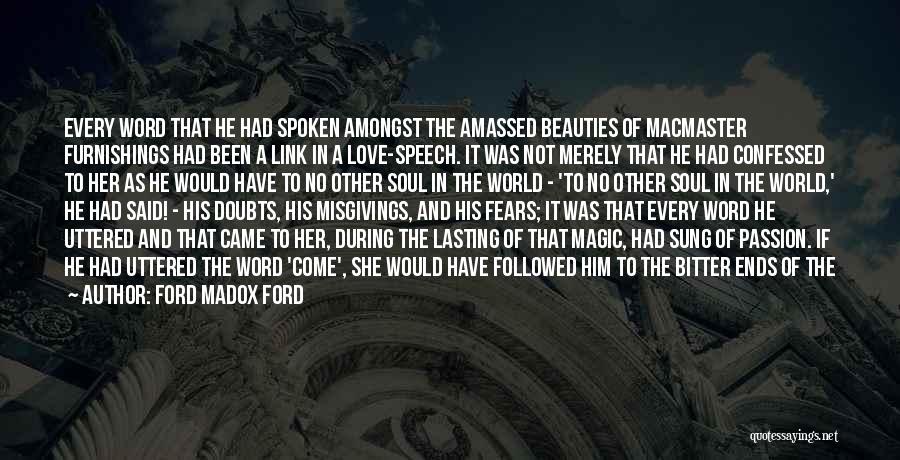 EVERY WORD THAT HE HAD SPOKEN AMONGST THE AMASSED BEAUTIES OF MACMASTER FURNISHINGS HAD BEEN A LINK IN A LOVE-SPEECH. IT WAS NOT MERELY THAT HE HAD CONFESSED TO HER AS HE WOULD HAVE TO NO OTHER SOUL IN THE WORLD - 'TO NO OTHER SOUL IN THE WORLD,' HE HAD SAID! - HIS DOUBTS, HIS MISGIVINGS, AND HIS FEARS; IT WAS THAT EVERY WORD HE UTTERED AND THAT CAME TO HER, DURING THE LASTING OF THAT MAGIC, HAD SUNG OF PASSION. IF HE HAD UTTERED THE WORD 'COME', SHE WOULD HAVE FOLLOWED HIM TO THE BITTER ENDS OF THE

~ AUTHOR: FORD MADOX FORD

quotessayings.net